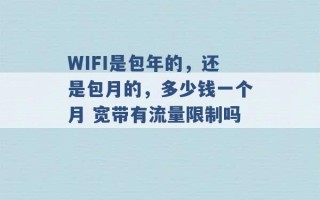 WIFI是包年的，还是包月的，多少钱一个月 宽带有流量限制吗